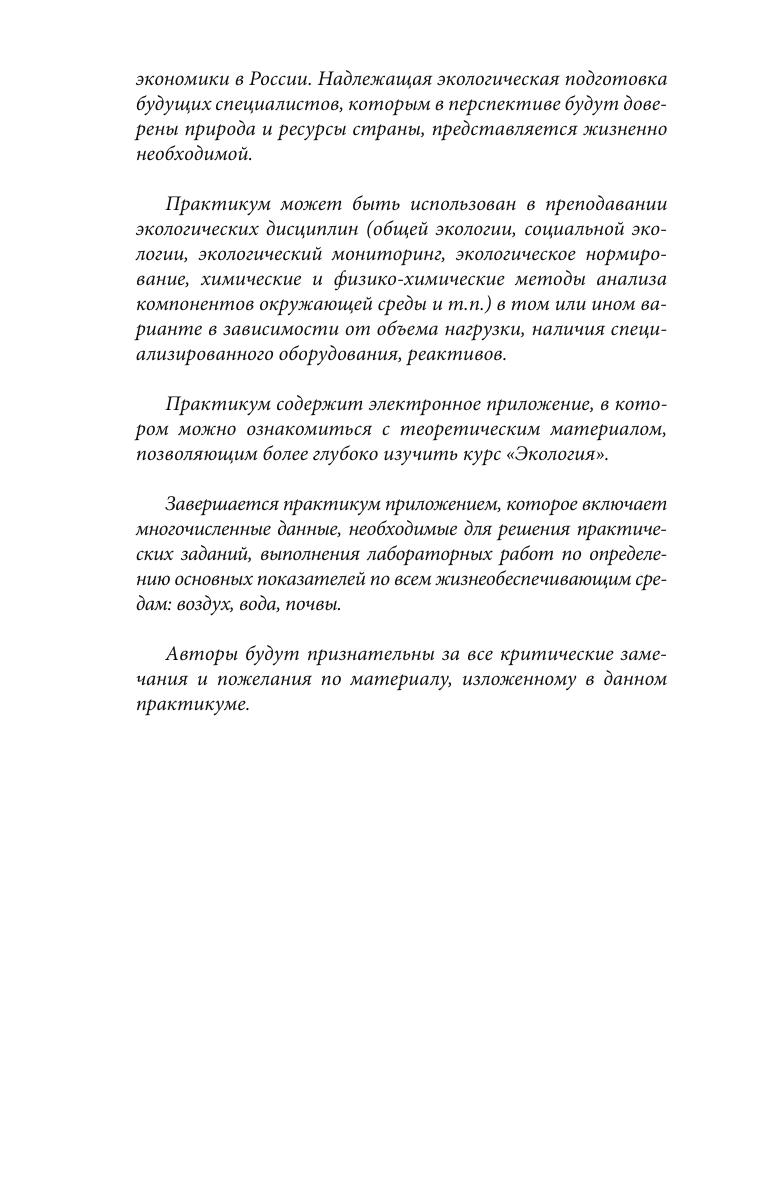 экономики в России. Надлежащая экологическая подготовка будущих специалистов, которым в перспективе будут доверены природа и ресурсы страны, представляется жизненно необходимой.

Практикум может быть использован в преподавании экологических дисциплин (общей экологии, социальной экологии, экологический мониторинг, экологическое нормирование, химические и физико-химические методы анализа компонентов окружающей среды и т.п.) в том или ином варианте в зависимости от объема нагрузки, наличия специализированного оборудования, реактивов.

Практикум содержит электронное приложение, в котором можно ознакомиться с теоретическим материалом, позволяющим более глубоко изучить курс «Экология».

Завершается практикум приложением, которое включает многочисленные данные, необходимые для решения практических заданий, выполнения лабораторных работ по определению основных показателей по всем жизнеобеспечивающим средам: воздух, вода, почвы.

Авторы будут признательны за все критические замечания и пожелания по материалу, изложенному в данном практикуме.